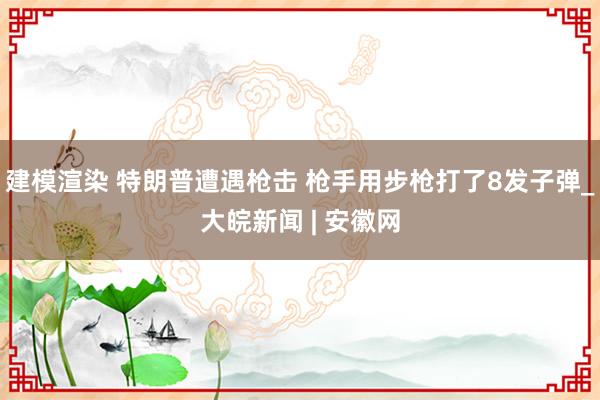 建模渲染 特朗普遭遇枪击 枪手用步枪打了8发子弹_大皖新闻 | 安徽网